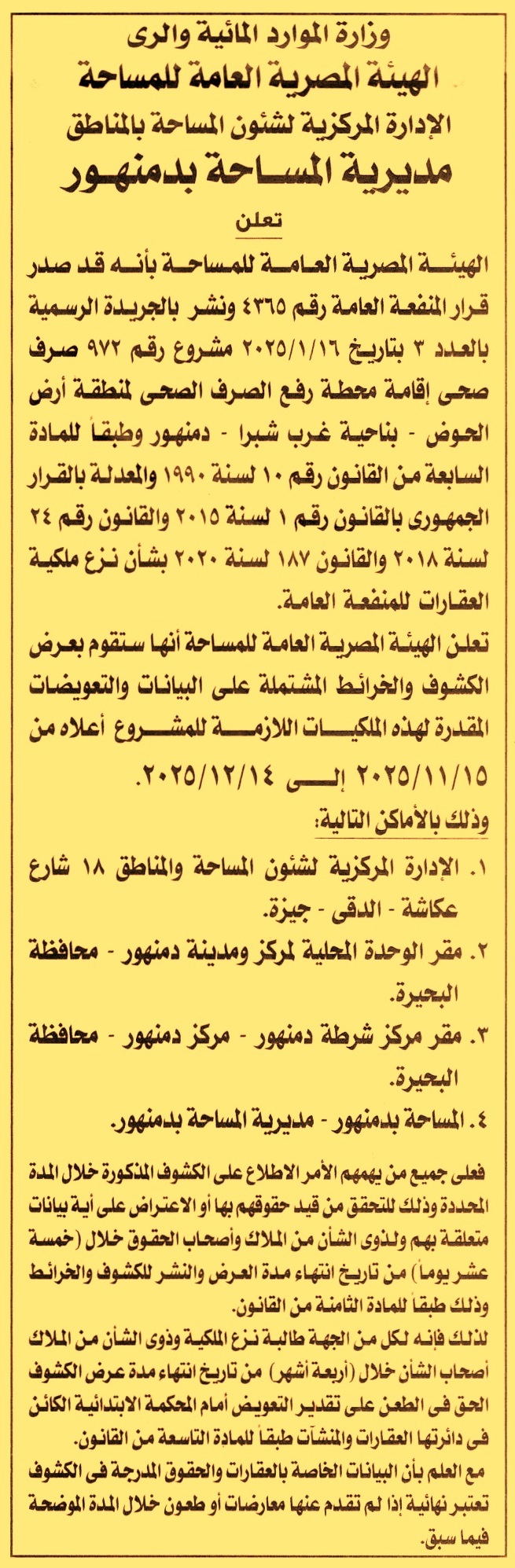 وزارة الموارد المائية والرى
الهيئة المصرية العامة للمساحة
الإدارة المركزية لشئون المساحة بالمناطق
مديرية المساحة بدمنهور

تعلن

الهيئة المصرية العامة للمساحة بأنه قد صدر قرار المنفعة العامة رقم ٤٣٦٥ ونشر بالجريدة الرسمية بالعدد ٣ بتاريخ ٢٠٢٥/١/١٦ مشروع رقم ٩٧٢ صرف صحى إقامة محطة رفع الصرف الصحى لمنطقة أرض الحوض - بناحية غرب شبرا - دمنهور وطبقاً للمادة السابعة من القانون رقم ١٠ لسنة ١٩٩٠ والمعدلة بالقرار الجمهورى بالقانون رقم ١ لسنة ٢٠١٥ والقانون رقم ٢٤ لسنة ٢٠١٨ والقانون ١٨٧ لسنة ٢٠٢٠ بشأن نزع ملكية العقارات للمنفعة العامة.

تعلن الهيئة المصرية العامة للمساحة أنها ستقوم بعرض الكشوف والخرائط المشتملة على البيانات والتعويضات المقدرة لهذه الملكيات اللازمة للمشروع أعلاه من ٢٠٢٥/١١/١٥ إلى ٢٠٢٥/١٢/١٤.

وذلك بالأماكن التالية:

١. الإدارة المركزية لشئون المساحة والمناطق ١٨ شارع عكاشة - الدقى - جيزة.

٢. مقر الوحدة المحلية لمركز ومدينة دمنهور - محافظة البحيرة.

٣. مقر مركز شرطة دمنهور - مركز دمنهور - محافظة البحيرة.

٤. المساحة بدمنهور - مديرية المساحة بدمنهور.

فعلى جميع من يهمهم الأمر الاطلاع على الكشوف المذكورة خلال المدة المحددة وذلك للتحقق من قيد حقوقهم بها أو الاعتراض على أية بيانات متعلقة بهم ولذوى الشأن من الملاك وأصحاب الحقوق خلال (خمسة عشر يوماً) من تاريخ انتهاء مدة العرض والنشر للكشوف والخرائط وذلك طبقاً للمادة الثامنة من القانون.

لذلك فإنه لكل من الجهة طالبة نزع الملكية وذوى الشأن من الملاك أصحاب الشأن خلال (أربعة أشهر) من تاريخ انتهاء مدة عرض الكشوف الحق فى الطعن على تقدير التعويض أمام المحكمة الابتدائية الكائن فى دائرتها العقارات والمنشآت طبقاً للمادة التاسعة من القانون.

مع العلم بأن البيانات الخاصة بالعقارات والحقوق المدرجة فى الكشوف تعتبر نهائية إذا لم تقدم عنها معارضات أو طعون خلال المدة الموضحة فيما سبق.